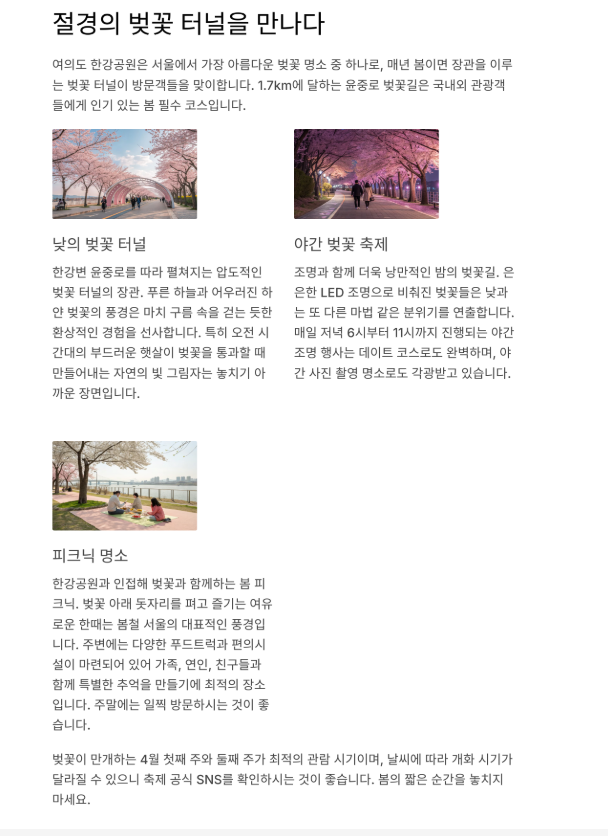 절경의 벚꽃 터널을 만나다

여의도 한강공원은 서울에서 가장 아름다운 벚꽃 명소 중 하나로, 매년 봄이면 장관을 이루는 벚꽃 터널이 방문객들을 맞이합니다. 1.7km에 달하는 윤중로 벚꽃길은 국내외 관광객들에게 인기 있는 봄 필수 코스입니다.

낮의 벚꽃 터널

한강변 윤중로를 따라 펼쳐지는 압도적인 벚꽃 터널의 장관. 푸른 하늘과 어우러진 하얀 벚꽃의 풍경은 마치 구름 속을 걷는 듯한 환상적인 경험을 선사합니다. 특히 오전 시간대의 부드러운 햇살이 벚꽃을 통과할 때 만들어내는 자연의 빛 그림자는 놓치기 아까운 장면입니다.

야간 벚꽃 축제

조명과 함께 더욱 낭만적인 밤의 벚꽃길. 은은한 LED 조명으로 비춰진 벚꽃들은 낮과는 또 다른 마법 같은 분위기를 연출합니다. 매일 저녁 6시부터 11시까지 진행되는 야간 조명 행사는 데이트 코스로도 완벽하며, 야간 사진 촬영 명소로도 각광받고 있습니다.

피크닉 명소

한강공원과 인접해 벚꽃과 함께하는 봄 피크닉. 벚꽃 아래 돗자리를 펴고 즐기는 여유로운 한때는 봄철 서울의 대표적인 풍경입니다. 주변에는 다양한 푸드트럭과 편의시설이 마련되어 있어 가족, 연인, 친구들과 함께 특별한 추억을 만들기에 최적의 장소입니다. 주말에는 일찍 방문하시는 것이 좋습니다.

벚꽃이 만개하는 4월 첫째 주와 둘째 주가 최적의 관람 시기이며, 날씨에 따라 개화 시기가 달라질 수 있으니 축제 공식 SNS를 확인하시는 것이 좋습니다. 봄의 짧은 순간을 놓치지 마세요.